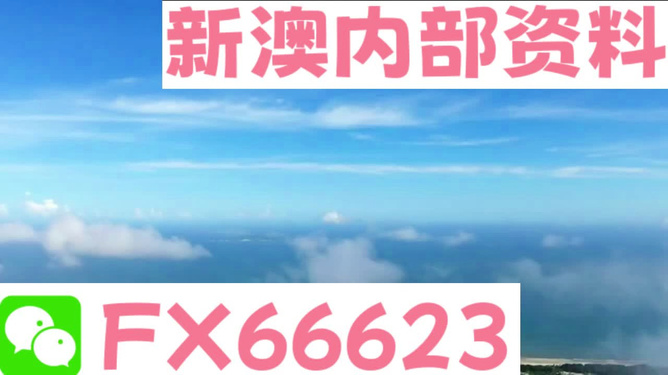 新澳内部资料

FX66623